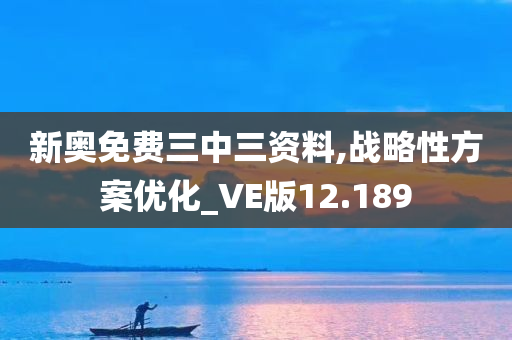 新奥免费三中三资料,战略性方案优化_VE版12.189